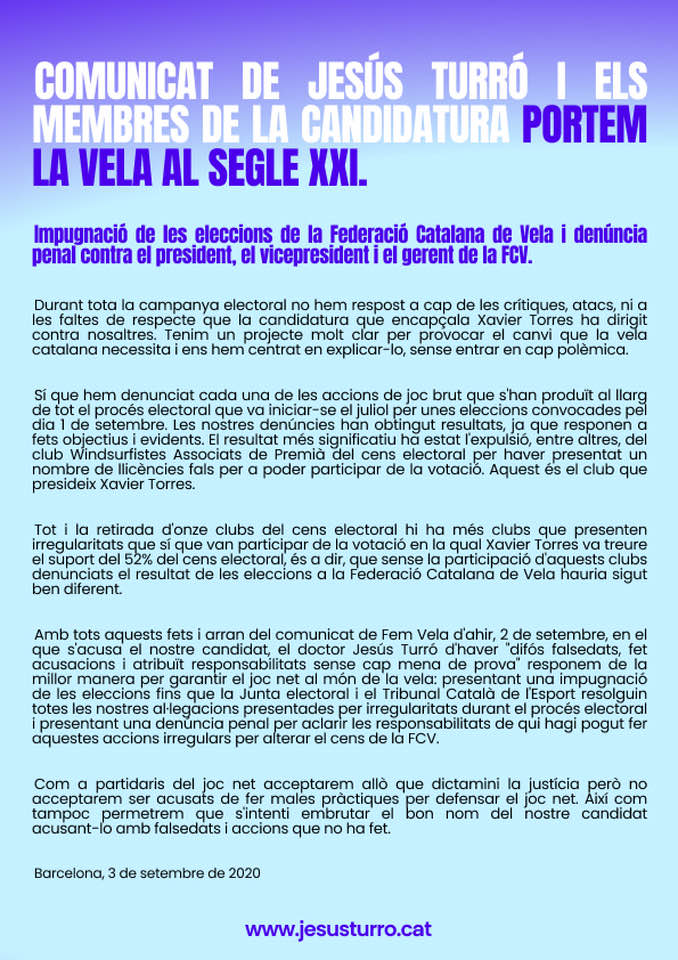 COMUNICAT DE JESÚS TURRÓ I ELS MEMBRES DE LA CANDIDATURA PORTEM LA VELA AL SEGLE XXI.

Impugnació de les eleccions de la Federació Catalana de Vela i denúncia penal contra el president, el vicepresident i el gerent de la FCV.

Durant tota la campanya electoral no hem respost a cap de les crítiques, atacs, ni a les faltes de respecte que la candidatura que encapçala Xavier Torres ha dirigit contra nosaltres. Tenim un projecte molt clar per provocar el canvi que la vela catalana necessita i ens hem centrat en explicar-lo, sense entrar en cap polèmica.

Sí que hem denunciat cada una de les accions de joc brut que s'han produït al llarg de tot el procés electoral que va iniciar-se el juliol per unes eleccions convocades pel dia 1 de setembre. Les nostres denúncies han obtingut resultats, ja que responen a fets objectius i evidents. El resultat més significatiu ha estat l'expulsió, entre altres, del club Windsurfistes Associats de Premià del cens electoral per haver presentat un nombre de llicències fals per a poder participar de la votació. Aquest és el club que presideix Xavier Torres.

Tot i la retirada d'onze clubs del cens electoral hi ha més clubs que presenten irregularitats que sí que van participar de la votació en la qual Xavier Torres va treure el suport del 52% del cens electoral, és a dir, que sense la participació d'aquests clubs denunciats el resultat de les eleccions a la Federació Catalana de Vela hauria sigut ben diferent.

Amb tots aquests fets i arran del comunicat de Fem Vela d'ahir, 2 de setembre, en el que s'acusa el nostre candidat, el doctor Jesús Turró d'haver "difós falsedats, fet acusacions i atribuït responsabilitats sense cap mena de prova" responem de la millor manera per garantir el joc net al món de la vela: presentant una impugnació de les eleccions fins que la Junta electoral i el Tribunal Català de l'Esport resolguin totes les nostres al·legacions presentades per irregularitats durant el procés electoral i presentant una denúncia penal per aclarir les responsabilitats de qui hagi pogut fer aquestes accions irregulars per alterar el cens de la FCV.

Com a partidaris del joc net acceptarem allò que dictamini la justícia però no acceptarem ser acusats de fer males pràctiques per defensar el joc net. Així com tampoc permetrem que s'intenti embrutar el bon nom del nostre candidat acusant-lo amb falsedats i accions que no ha fet.

Barcelona, 3 de setembre de 2020

www.jesusturro.cat